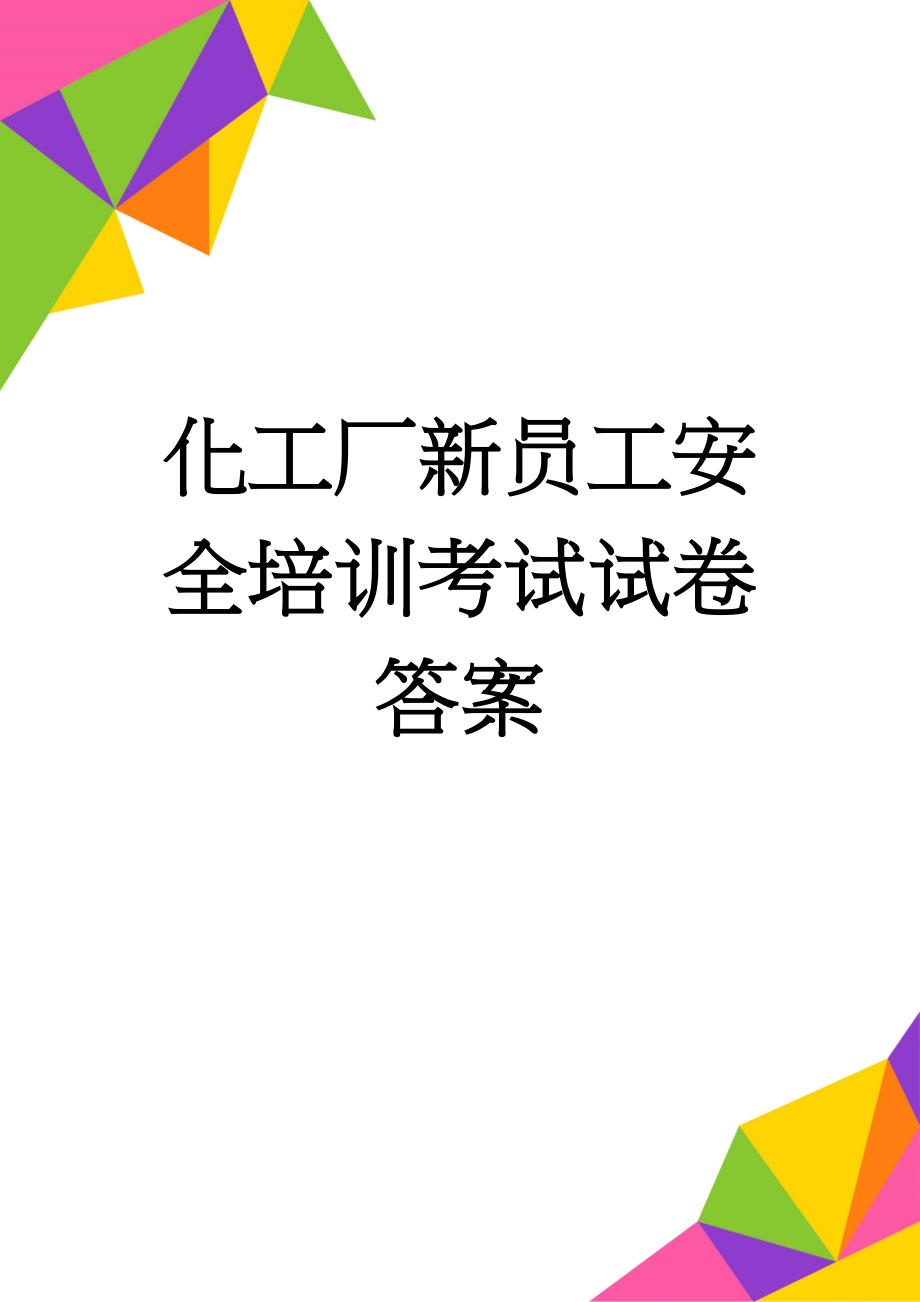 化工厂新员工安全培训考试试卷答案